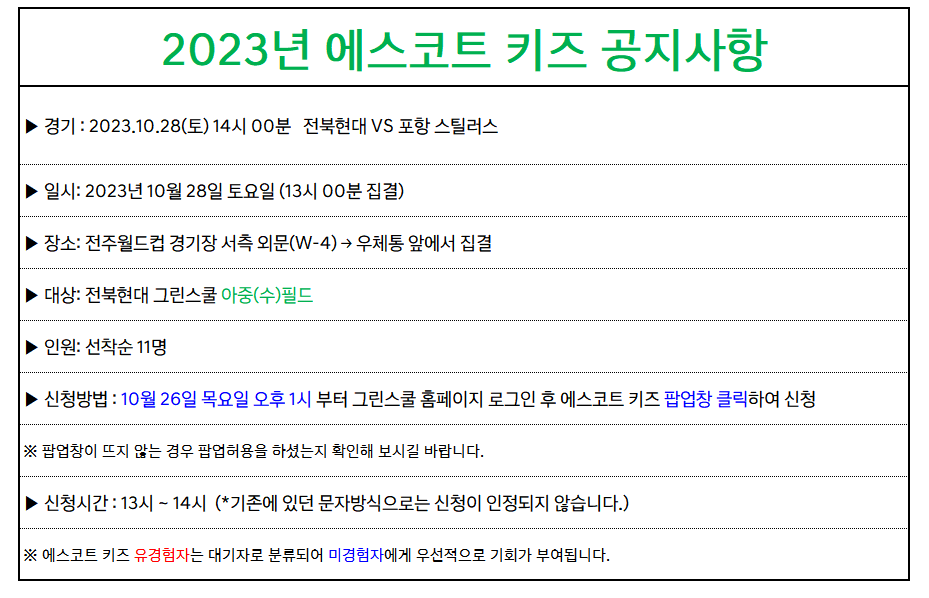 2023년 에스코트 키즈 공지사항

▶ 경기 : 2023.10.28(토) 14시 00분 전북현대 VS 포항 스틸러스

▶ 일시: 2023년 10월 28일 토요일 (13시 00분 집결)

▶ 장소: 전주월드컵 경기장 서측 외문(W-4) → 우체통 앞에서 집결

▶ 대상: 전북현대 그린스쿨 아중(수)필드

▶ 인원: 선착순 11명

▶ 신청방법 : 10월 26일 목요일 오후 1시 부터 그린스쿨 홈페이지 로그인 후 에스코트 키즈 팝업창 클릭하여 신청

※ 팝업창이 뜨지 않는 경우 팝업허용을 하셨는지 확인해 보시길 바랍니다.

▶ 신청시간 : 13시 ~ 14시 (*기존에 있던 문자방식으로는 신청이 인정되지 않습니다.)

※ 에스코트 키즈 유경험자는 대기자로 분류되어 미경험자에게 우선적으로 기회가 부여됩니다.